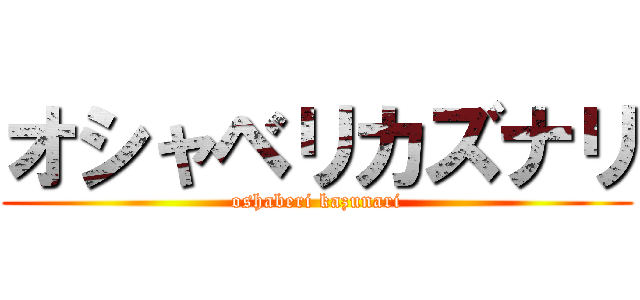 オシャベリカズナリ
oshaberi kazunari